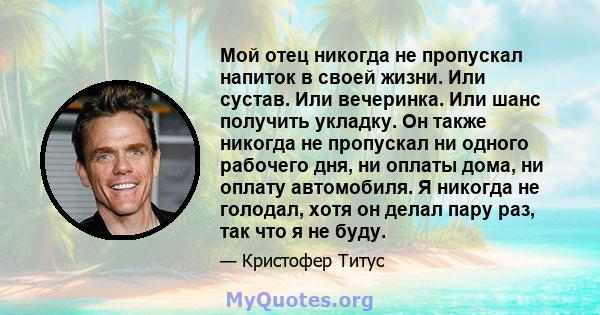 Мой отец никогда не пропускал напиток в своей жизни. Или сустав. Или вечеринка. Или шанс получить укладку. Он также никогда не пропускал ни одного рабочего дня, ни оплаты дома, ни оплату автомобиля. Я никогда не голодал, хотя он делал пару раз, так что я не буду.

— Кристофер Титус

MyQuotes.org